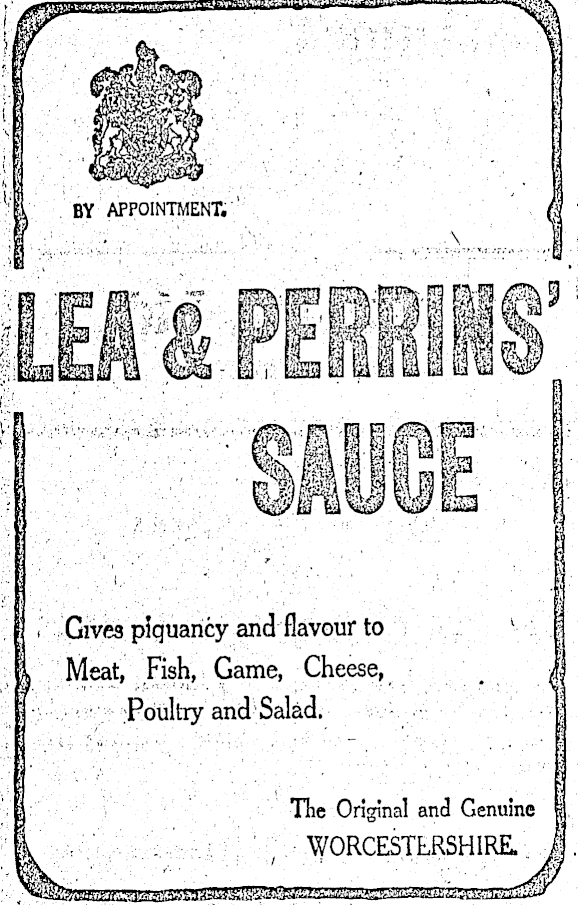 BY APPOINTMENT.

LEA & PERRINS'

SAUCE

Gives piquancy and flavour to Meat, Fish, Game, Cheese, Poultry and Salad.

The Original and Genuine WORCESTERSHIRE.